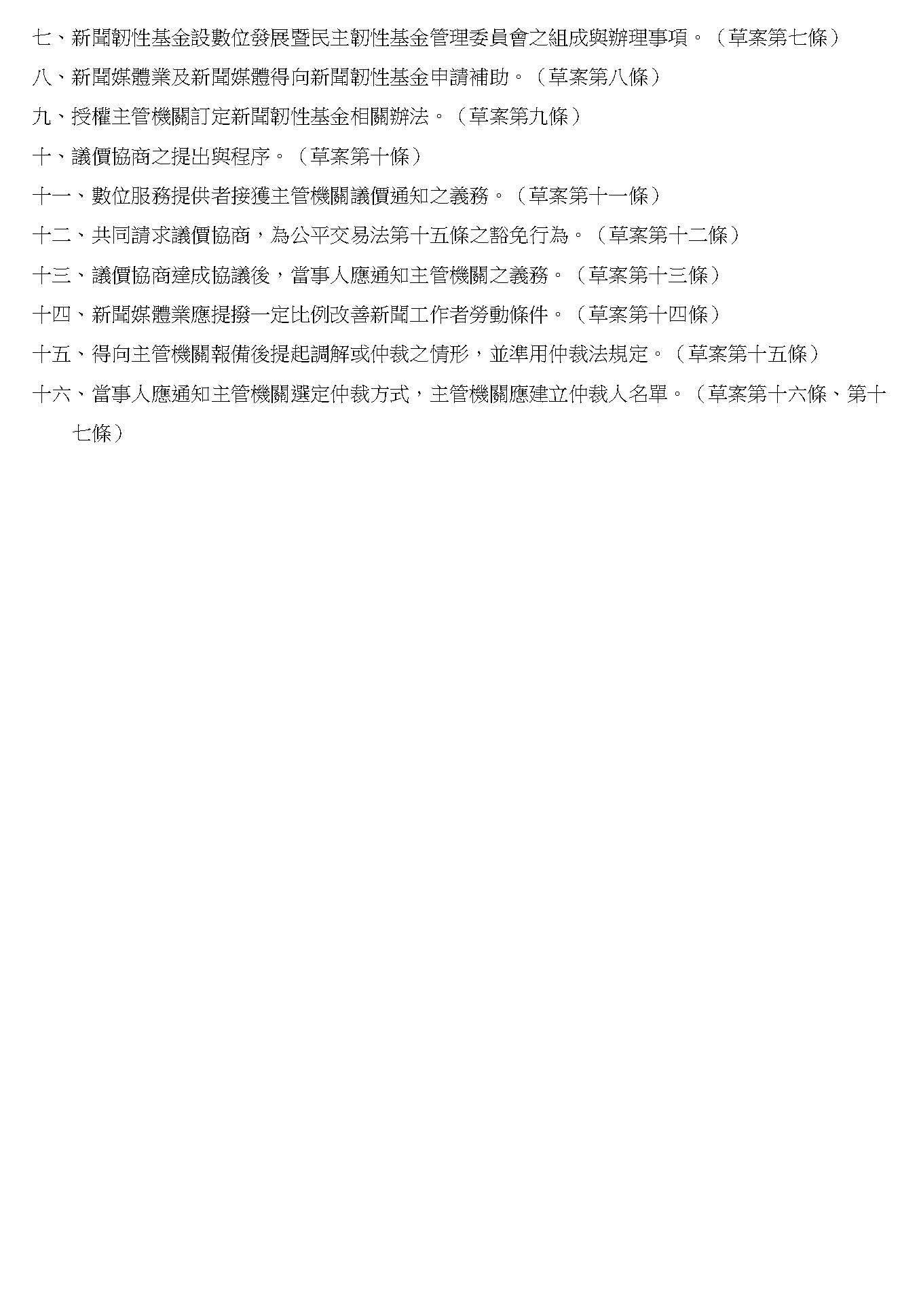 七、新聞韌性基金設數位發展暨民主韌性基金管理委員會之組成與辦理事項。（草案第七條）

八、新聞媒體業及新聞媒體得向新聞韌性基金申請補助。（草案第八條）

九、授權主管機關訂定新聞韌性基金相關辦法。（草案第九條）

十、議價協商之提出與程序。（草案第十條）

十一、數位服務提供者接獲主管機關議價通知之義務。（草案第十一條）

十二、共同請求議價協商，為公平交易法第十五條之豁免行為。（草案第十二條）

十三、議價協商達成協議後，當事人應通知主管機關之義務。（草案第十三條）

十四、新聞媒體業應提撥一定比例改善新聞工作者勞動條件。（草案第十四條）

十五、得向主管機關報備後提起調解或仲裁之情形，並準用仲裁法規定。（草案第十五條）

十六、當事人應通知主管機關選定仲裁方式，主管機關應建立仲裁人名單。（草案第十六條、第十七條）